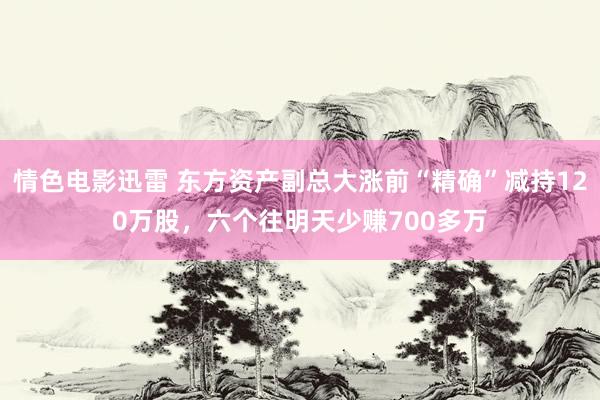 情色电影迅雷 东方资产副总大涨前“精确”减持120万股，六个往明天少赚700多万